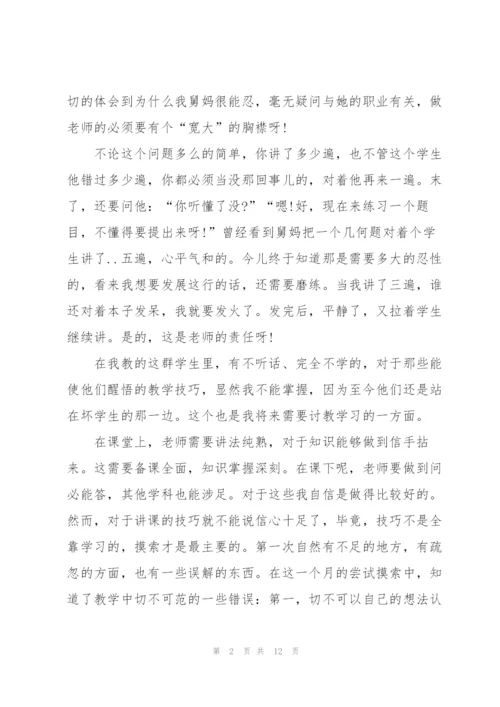 切的体会到为什么我舅妈很能忍，毫无疑问与她的职业有关，做老师的必须要有个“宽大”的胸襟呀！

不论这个问题多么的简单，你讲了多少遍，也不管这个学生他错过多少遍，你都必须当没那回事儿的，对着他再来一遍。末了，还要问他：“你听懂了没?”“嗯!好，现在来练习一个题目，不懂得要提出来呀!”曾经看到舅妈把一个几何题对着个学生讲了..五遍，心平气和的。今儿终于知道那是需要多大的忍性的，看来我想要发展这行的话，还需要磨练。当我讲了三遍，谁还对着本子发呆，我就要发火了。发完后，平静了，又拉着学生继续讲。是的，这是老师的责任呀！

在我教的这群学生里，有不听话、完全不学的，对于那些能使他们醒悟的教学技巧，显然我不能掌握，因为至今他们还是站在坏学生的那一边。这个也是我将来需要讨教学习的一方面。

在课堂上，老师需要讲法纯熟，对于知识能够做到信手拈来。这需要备课全面，知识掌握深刻。在课下呢，老师要做到问必能答，其他学科也能涉足。对于这些我自信是做得比较好的。然而，对于讲课的技巧就不能说信心十足了，毕竟，技巧不是全靠学习的，摸索才是最主要的。第一次自然有不足的地方，有疏忽的方面，也有一些误解的东西。在这一个月的尝试摸索中，知道了教学中切不可范的一些错误：第一，切不可以自己的想法认

第 2 页 共 12 页